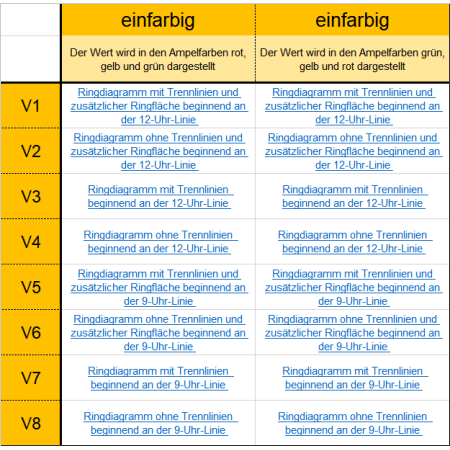 | | einfarbig | einfarbig |
|---|---|---|
| | Der Wert wird in den Ampelfarben rot, gelb und grün dargestellt | Der Wert wird in den Ampelfarben grün, gelb und rot dargestellt |
| V1 | Ringdiagramm mit Trennlinien und zusätzlicher Ringfläche beginnend an der 12-Uhr-Linie | Ringdiagramm mit Trennlinien und zusätzlicher Ringfläche beginnend an der 12-Uhr-Linie |
| V2 | Ringdiagramm ohne Trennlinien und zusätzlicher Ringfläche beginnend an der 12-Uhr-Linie | Ringdiagramm ohne Trennlinien und zusätzlicher Ringfläche beginnend an der 12-Uhr-Linie |
| V3 | Ringdiagramm mit Trennlinien beginnend an der 12-Uhr-Linie | Ringdiagramm mit Trennlinien beginnend an der 12-Uhr-Linie |
| V4 | Ringdiagramm ohne Trennlinien beginnend an der 12-Uhr-Linie | Ringdiagramm ohne Trennlinien beginnend an der 12-Uhr-Linie |
| V5 | Ringdiagramm mit Trennlinien und zusätzlicher Ringfläche beginnend an der 9-Uhr-Linie | Ringdiagramm mit Trennlinien und zusätzlicher Ringfläche beginnend an der 9-Uhr-Linie |
| V6 | Ringdiagramm ohne Trennlinien und zusätzlicher Ringfläche beginnend an der 9-Uhr-Linie | Ringdiagramm ohne Trennlinien und zusätzlicher Ringfläche beginnend an der 9-Uhr-Linie |
| V7 | Ringdiagramm mit Trennlinien beginnend an der 9-Uhr-Linie | Ringdiagramm mit Trennlinien beginnend an der 9-Uhr-Linie |
| V8 | Ringdiagramm ohne Trennlinien beginnend an der 9-Uhr-Linie | Ringdiagramm ohne Trennlinien beginnend an der 9-Uhr-Linie |